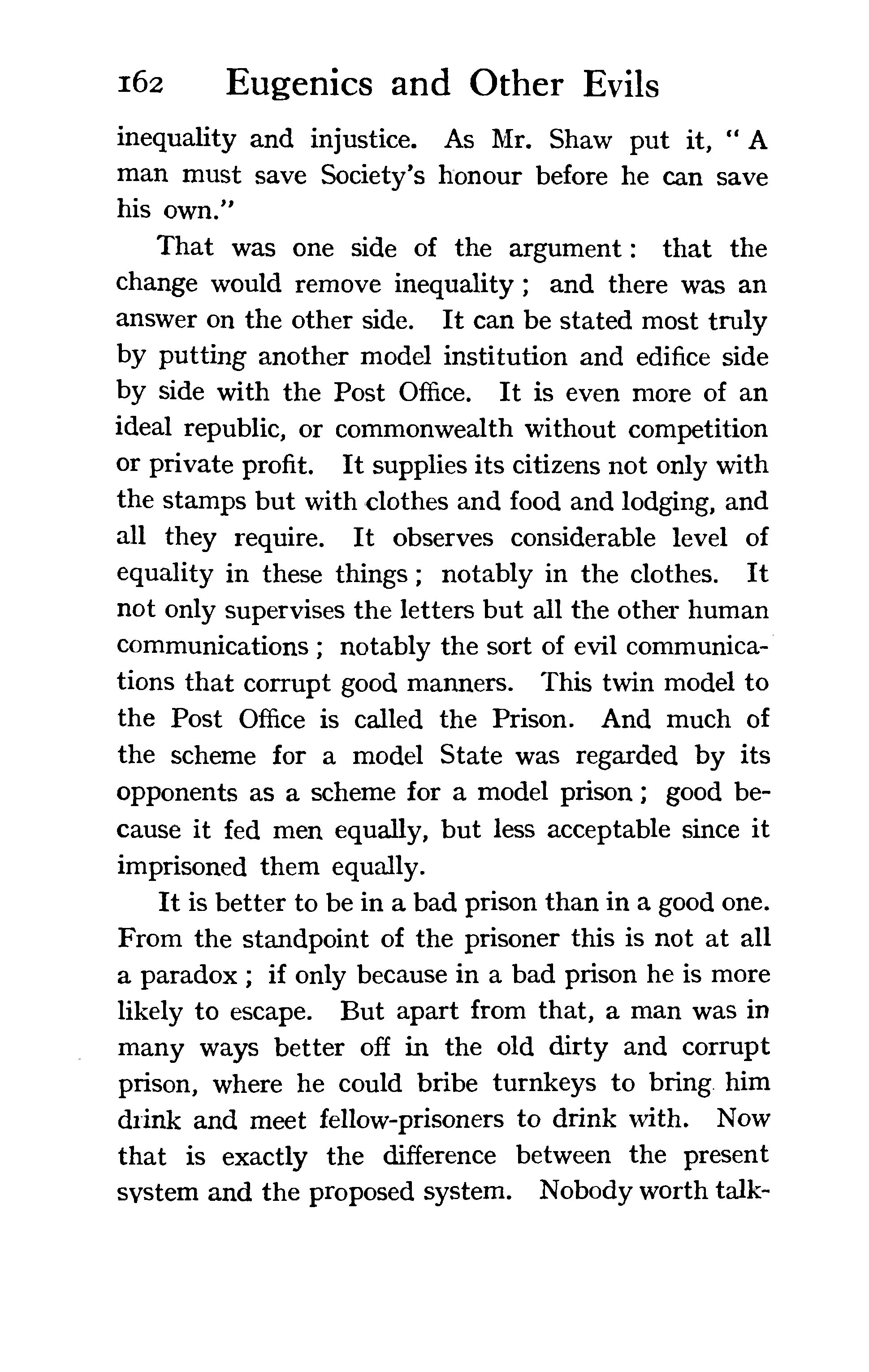 162 Eugenics and Other Evils

inequality and injustice. As Mr. Shaw put it, "A man must save Society's honour before he can save his own."

That was one side of the argument: that the change would remove inequality; and there was an answer on the other side. It can be stated most truly by putting another model institution and edifice side by side with the Post Office. It is even more of an ideal republic, or commonwealth without competition or private profit. It supplies its citizens not only with the stamps but with clothes and food and lodging, and all they require. It observes considerable level of equality in these things; notably in the clothes. It not only supervises the letters but all the other human communications; notably the sort of evil communications that corrupt good manners. This twin model to the Post Office is called the Prison. And much of the scheme for a model State was regarded by its opponents as a scheme for a model prison; good because it fed men equally, but less acceptable since it imprisoned them equally.

It is better to be in a bad prison than in a good one. From the standpoint of the prisoner this is not at all a paradox; if only because in a bad prison he is more likely to escape. But apart from that, a man was in many ways better off in the old dirty and corrupt prison, where he could bribe turnkeys to bring him drink and meet fellow-prisoners to drink with. Now that is exactly the difference between the present system and the proposed system. Nobody worth talk-